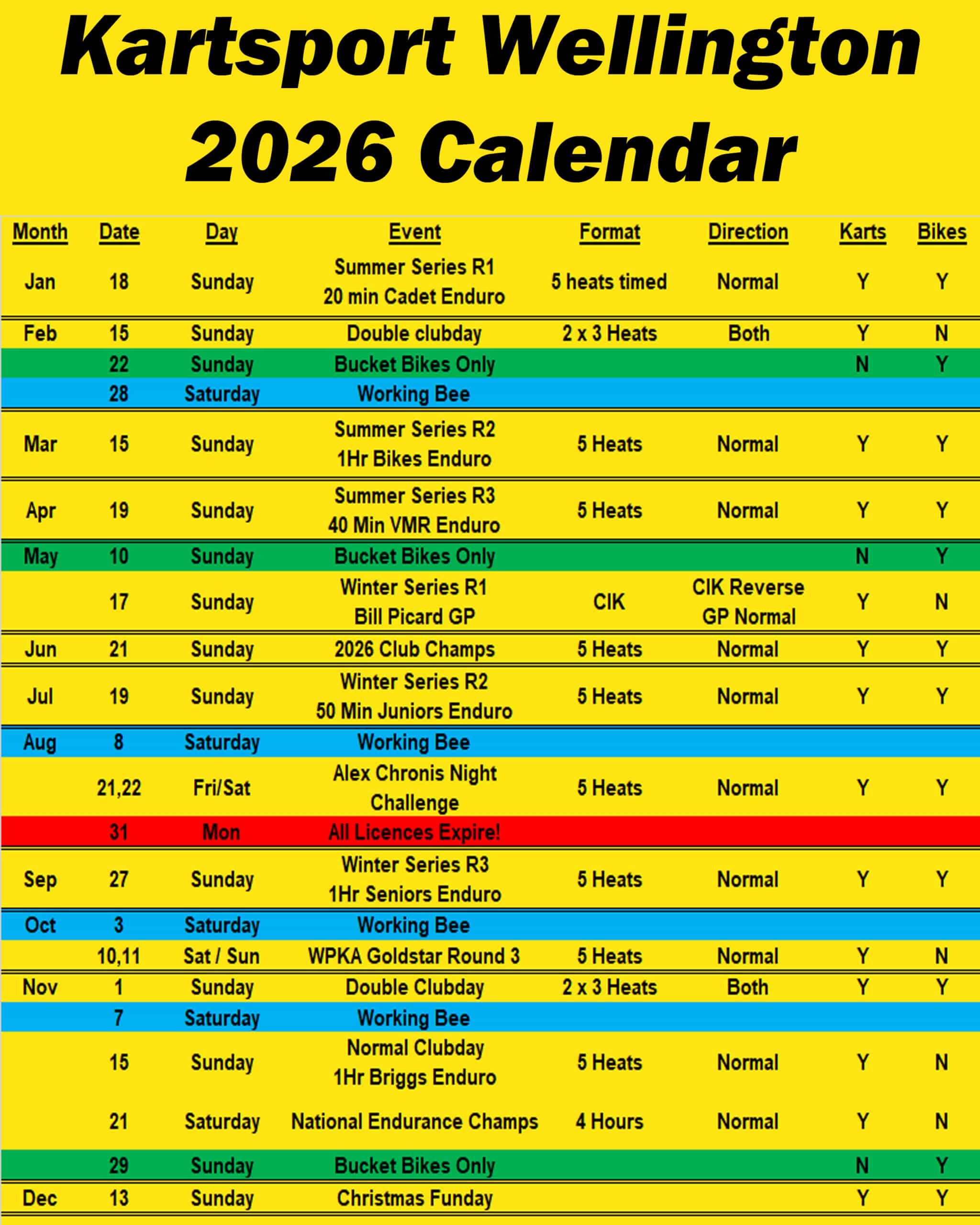 Kartsport Wellington 2026 Calendar

| Month | Date | Day | Event | Format | Direction | Karts | Bikes |
|---|---|---|---|---|---|---|---|
| Jan | 18 | Sunday | Summer Series R1 20 min Cadet Enduro | 5 heats timed | Normal | Y | Y |
| Feb | 15 | Sunday | Double clubday | 2 x 3 Heats | Both | Y | N |
| | 22 | Sunday | Bucket Bikes Only | | | N | Y |
| | 28 | Saturday | Working Bee | | | | |
| Mar | 15 | Sunday | Summer Series R2 1Hr Bikes Enduro | 5 Heats | Normal | Y | Y |
| Apr | 19 | Sunday | Summer Series R3 40 Min VMR Enduro | 5 Heats | Normal | Y | Y |
| May | 10 | Sunday | Bucket Bikes Only | | | N | Y |
| | 17 | Sunday | Winter Series R1 Bill Picard GP | CIK | CIK Reverse GP Normal | Y | N |
| Jun | 21 | Sunday | 2026 Club Champs | 5 Heats | Normal | Y | Y |
| Jul | 19 | Sunday | Winter Series R2 50 Min Juniors Enduro | 5 Heats | Normal | Y | Y |
| Aug | 8 | Saturday | Working Bee | | | | |
| | 21,22 | Fri/Sat | Alex Chronis Night Challenge | 5 Heats | Normal | Y | Y |
| | 31 | Mon | All Licences Expire! | | | | |
| Sep | 27 | Sunday | Winter Series R3 1Hr Seniors Enduro | 5 Heats | Normal | Y | Y |
| Oct | 3 | Saturday | Working Bee | | | | |
| | 10,11 | Sat / Sun | WPKA Goldstar Round 3 | 5 Heats | Normal | Y | N |
| Nov | 1 | Sunday | Double Clubday | 2 x 3 Heats | Both | Y | Y |
| | 7 | Saturday | Working Bee | | | | |
| | 15 | Sunday | Normal Clubday 1Hr Briggs Enduro | 5 Heats | Normal | Y | N |
| | 21 | Saturday | National Endurance Champs | 4 Hours | Normal | Y | N |
| | 29 | Sunday | Bucket Bikes Only | | | N | Y |
| Dec | 13 | Sunday | Christmas Funday | | | Y | Y |